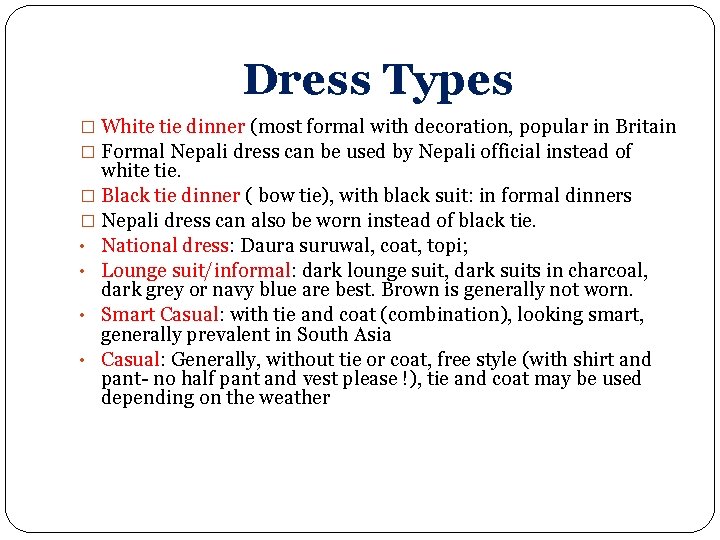 Dress Types

□ White tie dinner (most formal with decoration, popular in Britain

□ Formal Nepali dress can be used by Nepali official instead of white tie.

□ Black tie dinner ( bow tie), with black suit: in formal dinners

□ Nepali dress can also be worn instead of black tie.

• National dress: Daura suruwal, coat, topi;

• Lounge suit/informal: dark lounge suit, dark suits in charcoal, dark grey or navy blue are best. Brown is generally not worn.

• Smart Casual: with tie and coat (combination), looking smart, generally prevalent in South Asia

• Casual: Generally, without tie or coat, free style (with shirt and pant- no half pant and vest please !), tie and coat may be used depending on the weather